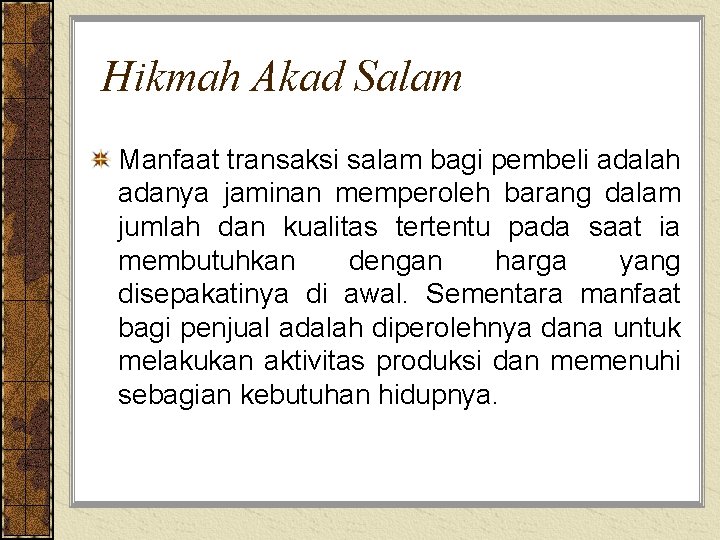 Hikmah Akad Salam

Manfaat transaksi salam bagi pembeli adalah adanya jaminan memperoleh barang dalam jumlah dan kualitas tertentu pada saat ia membutuhkan dengan harga yang disepakatinya di awal. Sementara manfaat bagi penjual adalah diperolehnya dana untuk melakukan aktivitas produksi dan memenuhi sebagian kebutuhan hidupnya.